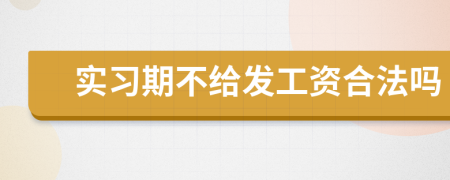 实习期不给发工资合法吗